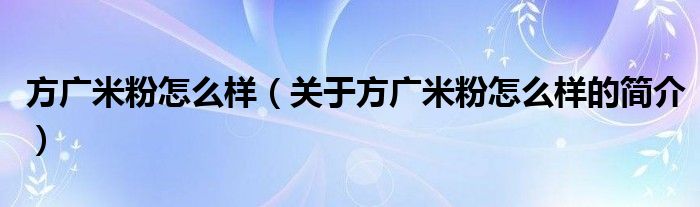 方广米粉怎么样（关于方广米粉怎么样的简介）